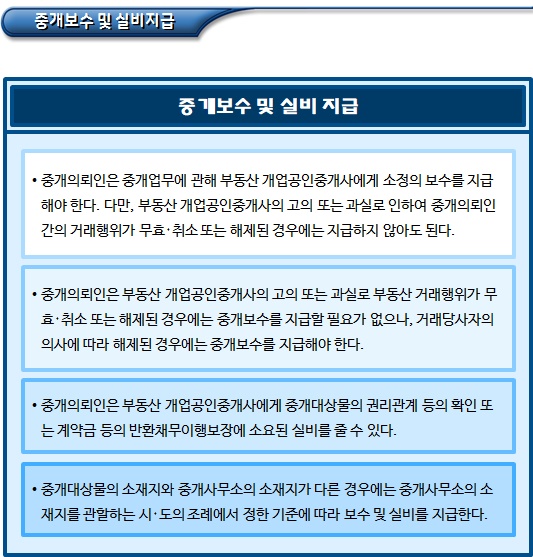 중개보수 및 실비지급

중개보수 및 실비 지급

• 중개의뢰인은 중개업무에 관해 부동산 개업공인중개사에게 소정의 보수를 지급해야 한다. 다만, 부동산 개업공인중개사의 고의 또는 과실로 인하여 중개의뢰인 간의 거래행위가 무효·취소 또는 해제된 경우에는 지급하지 않아도 된다.

• 중개의뢰인은 부동산 개업공인중개사의 고의 또는 과실로 부동산 거래행위가 무효·취소 또는 해제된 경우에는 중개보수를 지급할 필요가 없으나, 거래당사자의 의사에 따라 해제된 경우에는 중개보수를 지급해야 한다.

• 중개의뢰인은 부동산 개업공인중개사에게 중개대상물의 권리관계 등의 확인 또는 계약금 등의 반환채무이행보장에 소요된 실비를 줄 수 있다.

• 중개대상물의 소재지와 중개사무소의 소재지가 다른 경우에는 중개사무소의 소재지를 관할하는 시·도의 조례에서 정한 기준에 따라 보수 및 실비를 지급한다.